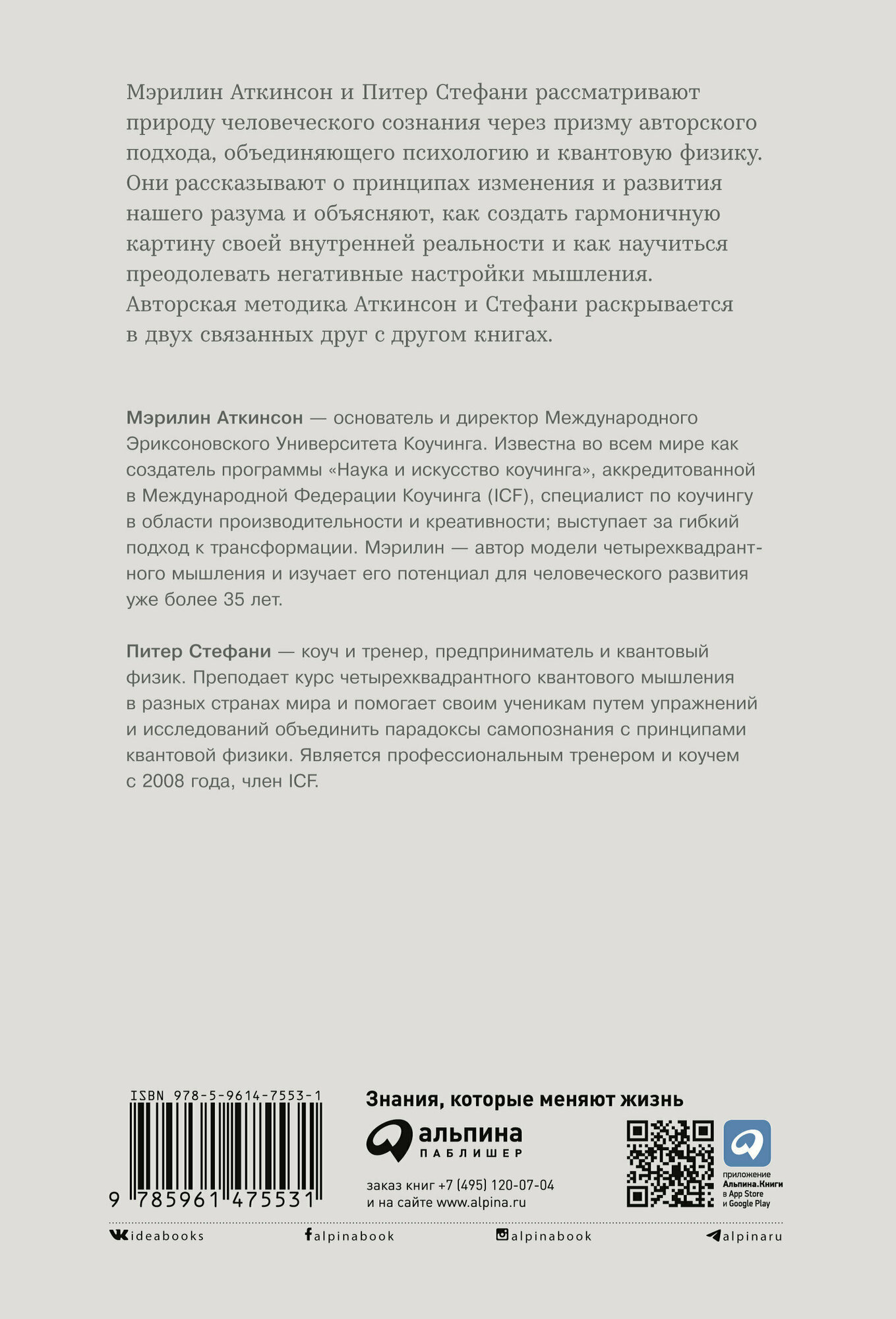 Мэрилин Аткинсон и Питер Стефани рассматривают природу человеческого сознания через призму авторского подхода, объединяющего психологию и квантовую физику. Они рассказывают о принципах изменения и развития нашего разума и объясняют, как создать гармоничную картину своей внутренней реальности и как научиться преодолевать негативные настройки мышления. Авторская методика Аткинсон и Стефани раскрывается в двух связанных друг с другом книгах.

Мэрилин Аткинсон — основатель и директор Международного Эриксоновского Университета Коучинга. Известна во всем мире как создатель программы «Наука и искусство коучинга», аккредитованной в Международной Федерации Коучинга (ICF), специалист по коучингу в области производительности и креативности; выступает за гибкий подход к трансформации. Мэрилин — автор модели четырехквадрантного мышления и изучает его потенциал для человеческого развития уже более 35 лет.

Питер Стефани — коуч и тренер, предприниматель и квантовый физик. Преподает курс четырехквадрантного квантового мышления в разных странах мира и помогает своим ученикам путем упражнений и исследований объединить парадоксы самопознания с принципами квантовой физики. Является профессиональным тренером и коучем с 2008 года, член ICF.

ISBN 978-5-9614-7553-1

9 785961 475531

Знания, которые меняют жизнь

альпина
ПАБЛИШЕР

заказ книг +7 (495) 120-07-04
и на сайте www.alpina.ru

приложение Альпина.Книги в App Store и Google Play

ideabooks alpinabook alpinabook alpinaru